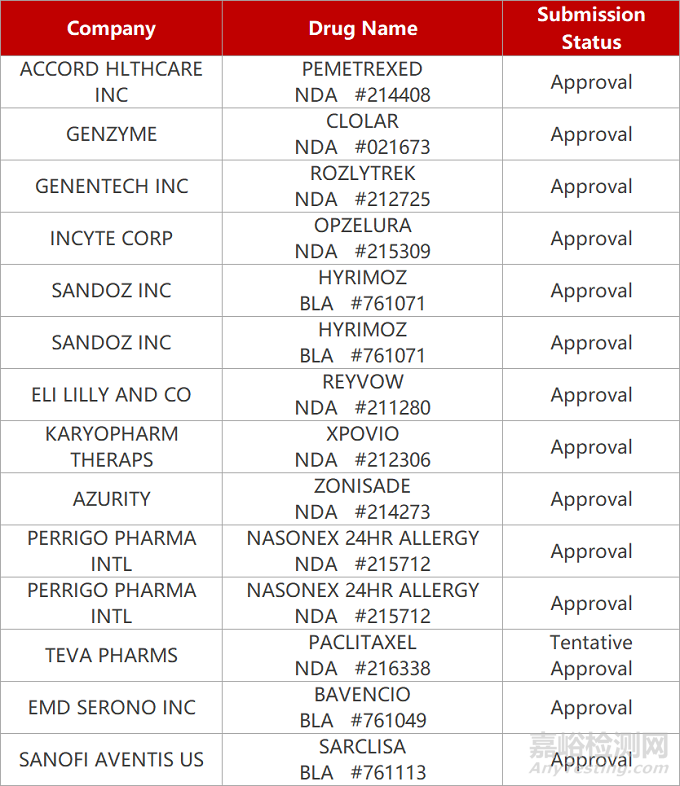 | Company | Drug Name | Submission Status |
|---|---|---|
| ACCORD HLTHCARE INC | PEMETREXED NDA #214408 | Approval |
| GENZYME | CLOLAR NDA #021673 | Approval |
| GENENTECH INC | ROZLYTREK NDA #212725 | Approval |
| INCYTE CORP | OPZELURA NDA #215309 | Approval |
| SANDOZ INC | HYRIMOZ BLA #761071 | Approval |
| SANDOZ INC | HYRIMOZ BLA #761071 | Approval |
| ELI LILLY AND CO | REYVOW NDA #211280 | Approval |
| KARYOPHARM THERAPS | XPOVIO NDA #212306 | Approval |
| AZURITY | ZONISADE NDA #214273 | Approval |
| PERRIGO PHARMA INTL | NASONEX 24HR ALLERGY NDA #215712 | Approval |
| PERRIGO PHARMA INTL | NASONEX 24HR ALLERGY NDA #215712 | Approval |
| TEVA PHARMS | PACLITAXEL NDA #216338 | Tentative Approval |
| EMD SERONO INC | BAVENCIO BLA #761049 | Approval |
| SANOFI AVENTIS US | SARCLISA BLA #761113 | Approval |

嘉峪检测网
AnyTesting.com